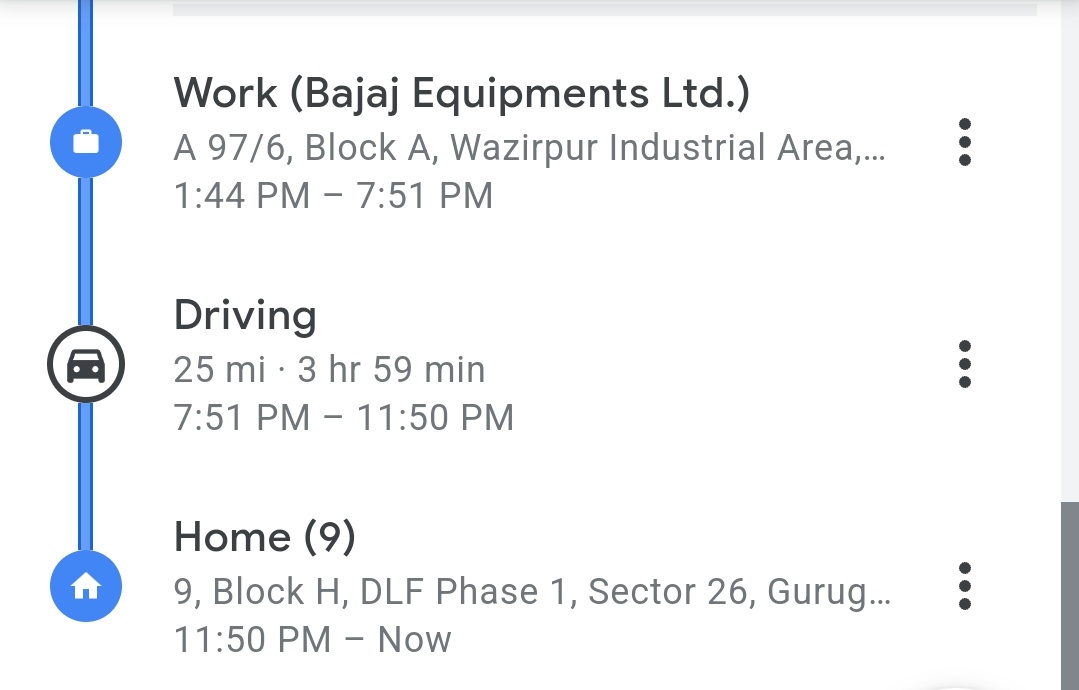 Work (Bajaj Equipments Ltd.)
A 97/6, Block A, Wazirpur Industrial Area,...
1:44 PM – 7:51 PM

Driving
25 mi · 3 hr 59 min
7:51 PM – 11:50 PM

Home (9)
9, Block H, DLF Phase 1, Sector 26, Gurug...
11:50 PM – Now